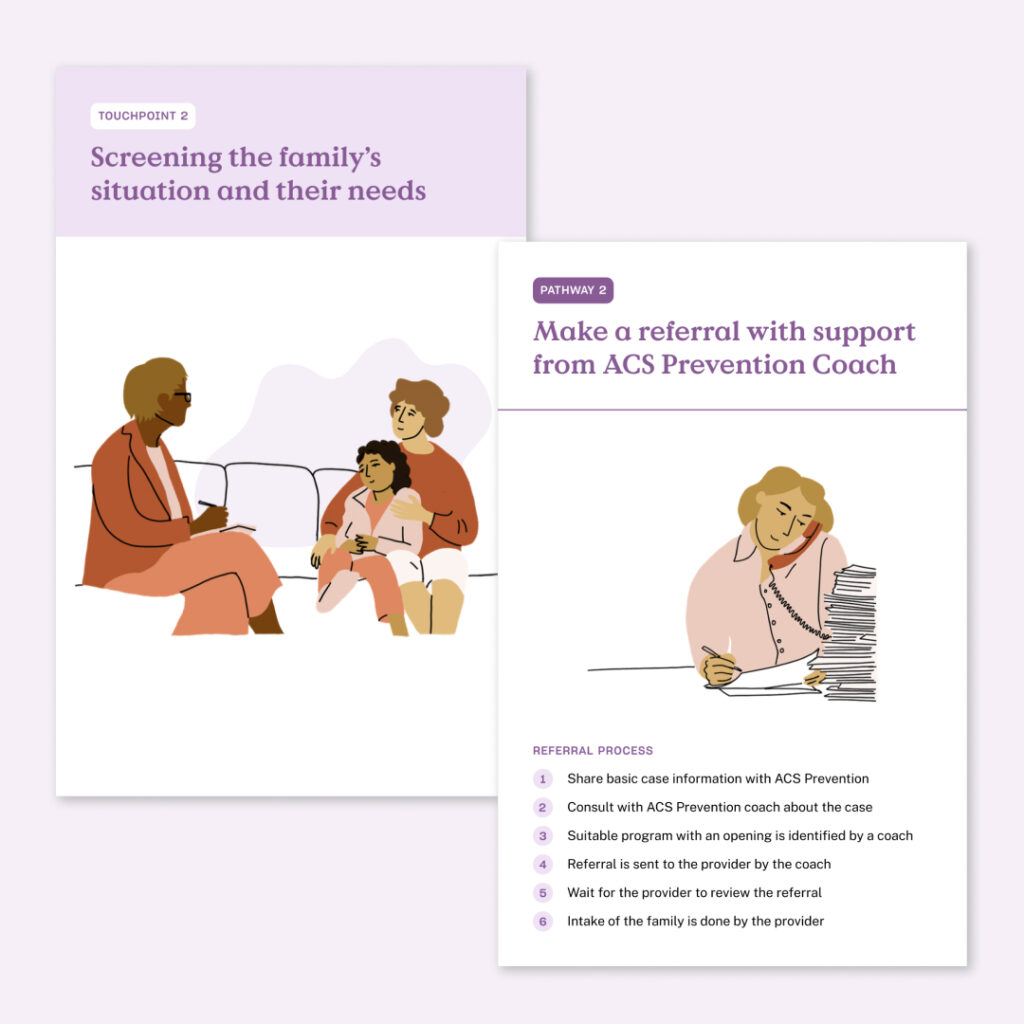 TOUCHPOINT 2

Screening the family's situation and their needs

PATHWAY 2

Make a referral with support from ACS Prevention Coach

REFERRAL PROCESS

1 Share basic case information with ACS Prevention
2 Consult with ACS Prevention coach about the case
3 Suitable program with an opening is identified by a coach
4 Referral is sent to the provider by the coach
5 Wait for the provider to review the referral
6 Intake of the family is done by the provider